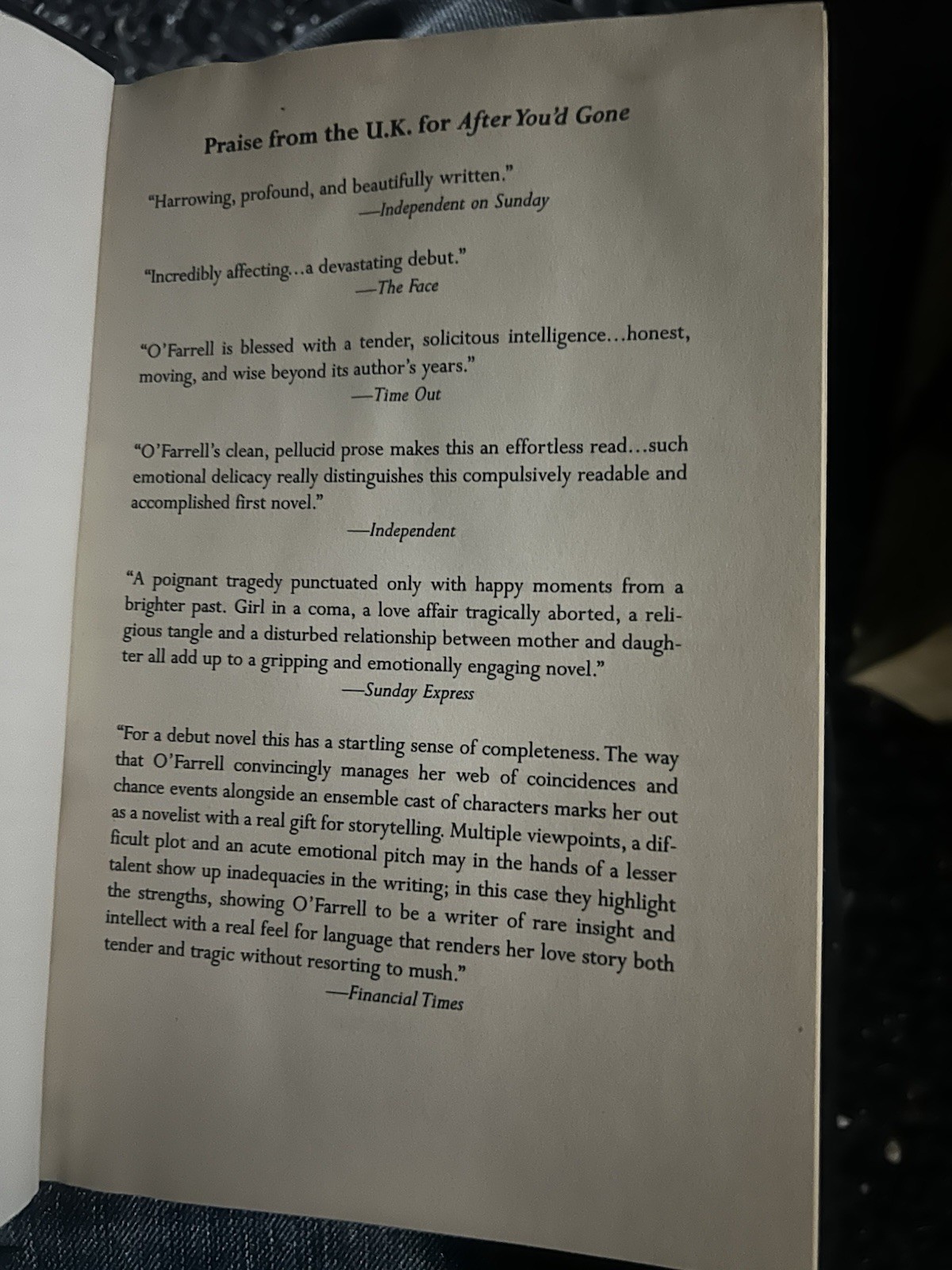 Praise from the U.K. for After You'd Gone

"Harrowing, profound, and beautifully written."
—Independent on Sunday

"Incredibly affecting…a devastating debut."
—The Face

"O'Farrell is blessed with a tender, solicitous intelligence…honest, moving, and wise beyond its author's years."
—Time Out

"O'Farrell's clean, pellucid prose makes this an effortless read…such emotional delicacy really distinguishes this compulsively readable and accomplished first novel."
—Independent

"A poignant tragedy punctuated only with happy moments from a brighter past. Girl in a coma, a love affair tragically aborted, a religious tangle and a disturbed relationship between mother and daughter all add up to a gripping and emotionally engaging novel."
—Sunday Express

"For a debut novel this has a startling sense of completeness. The way that O'Farrell convincingly manages her web of coincidences and chance events alongside an ensemble cast of characters marks her out as a novelist with a real gift for storytelling. Multiple viewpoints, a difficult plot and an acute emotional pitch may in the hands of a lesser talent show up inadequacies in the writing; in this case they highlight the strengths, showing O'Farrell to be a writer of rare insight and intellect with a real feel for language that renders her love story both tender and tragic without resorting to mush."
—Financial Times